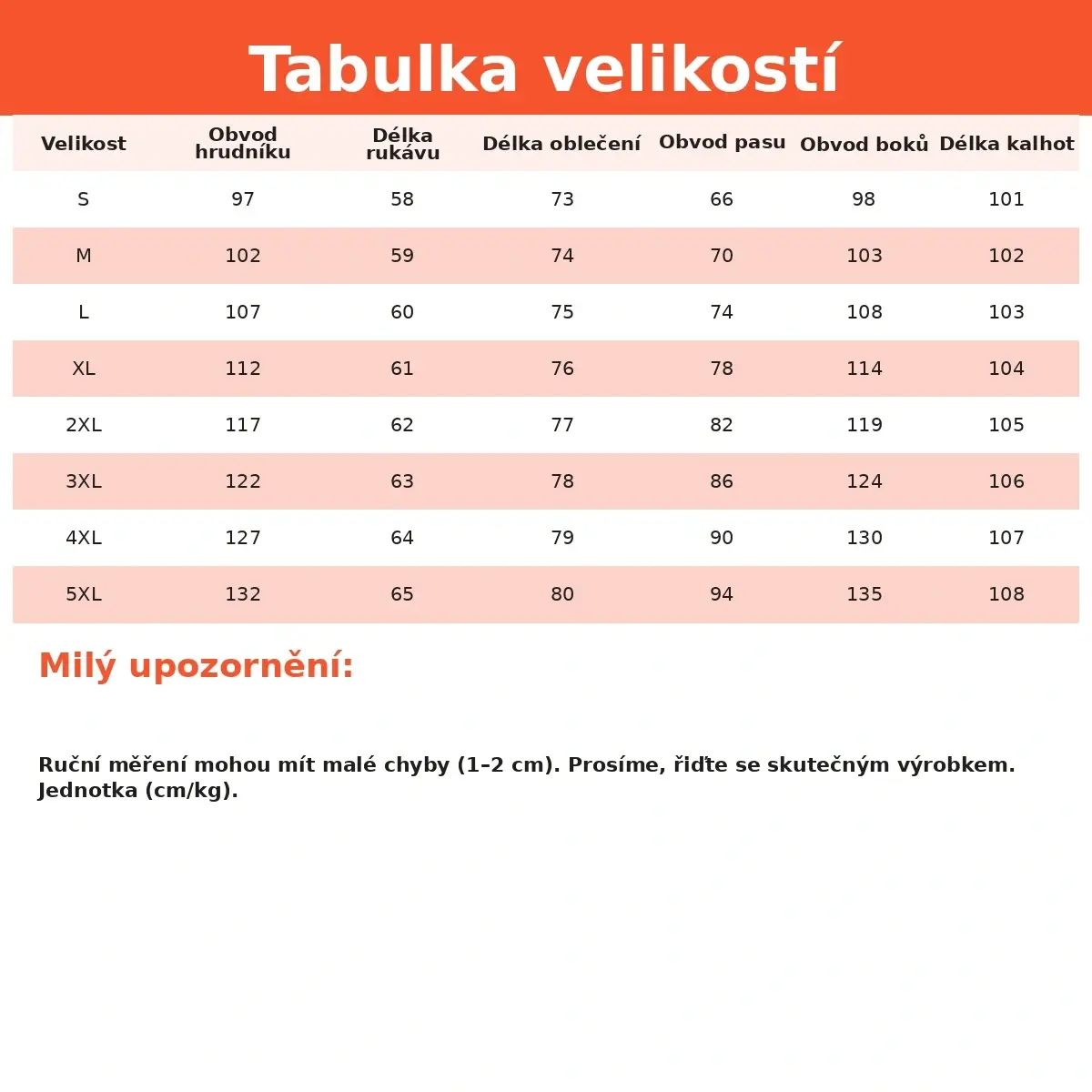 Tabulka velikostí

| Velikost | Obvod hrudníku | Délka rukávu | Délka oblečení | Obvod pasu | Obvod boků | Délka kalhot |
|---|---|---|---|---|---|---|
| S | 97 | 58 | 73 | 66 | 98 | 101 |
| M | 102 | 59 | 74 | 70 | 103 | 102 |
| L | 107 | 60 | 75 | 74 | 108 | 103 |
| XL | 112 | 61 | 76 | 78 | 114 | 104 |
| 2XL | 117 | 62 | 77 | 82 | 119 | 105 |
| 3XL | 122 | 63 | 78 | 86 | 124 | 106 |
| 4XL | 127 | 64 | 79 | 90 | 130 | 107 |
| 5XL | 132 | 65 | 80 | 94 | 135 | 108 |

Milý upozornění:

Ruční měření mohou mít malé chyby (1–2 cm). Prosíme, řiďte se skutečným výrobkem. Jednotka (cm/kg).